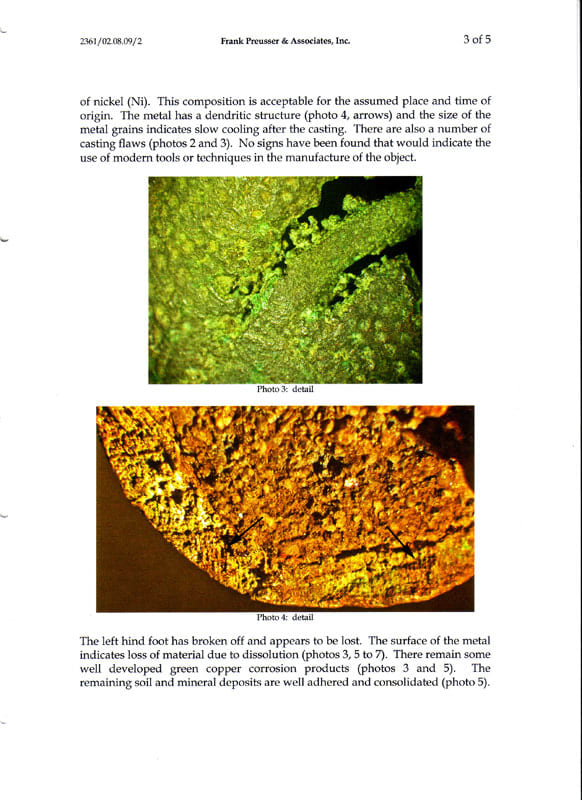 2361/02.08.09/2 Frank Preusser & Associates, Inc. 3 of 5

of nickel (Ni). This composition is acceptable for the assumed place and time of origin. The metal has a dendritic structure (photo 4, arrows) and the size of the metal grains indicates slow cooling after the casting. There are also a number of casting flaws (photos 2 and 3). No signs have been found that would indicate the use of modern tools or techniques in the manufacture of the object.

Photo 3: detail

Photo 4: detail

The left hind foot has broken off and appears to be lost. The surface of the metal indicates loss of material due to dissolution (photos 3, 5 to 7). There remain some well developed green copper corrosion products (photos 3 and 5). The remaining soil and mineral deposits are well adhered and consolidated (photo 5).